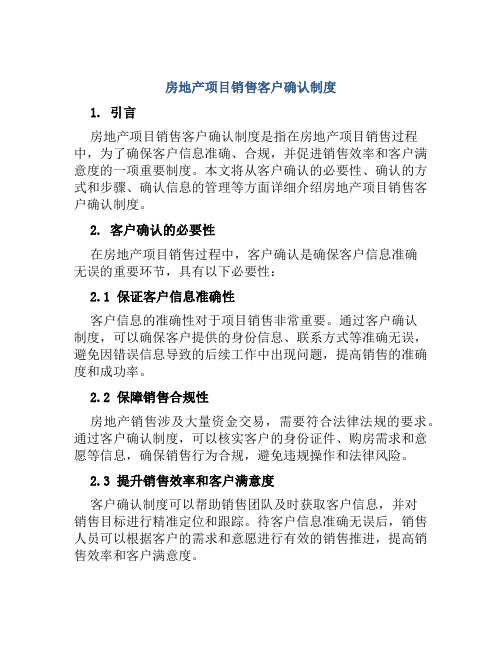 房地产项目销售客户确认制度

1. 引言

房地产项目销售客户确认制度是指在房地产项目销售过程中，为了确保客户信息准确、合规，并促进销售效率和客户满意度的一项重要制度。本文将从客户确认的必要性、确认的方式和步骤、确认信息的管理等方面详细介绍房地产项目销售客户确认制度。

2. 客户确认的必要性

在房地产项目销售过程中，客户确认是确保客户信息准确无误的重要环节，具有以下必要性：

2.1 保证客户信息准确性

客户信息的准确性对于项目销售非常重要。通过客户确认制度，可以确保客户提供的身份信息、联系方式等准确无误，避免因错误信息导致的后续工作中出现问题，提高销售的准确度和成功率。

2.2 保障销售合规性

房地产销售涉及大量资金交易，需要符合法律法规的要求。通过客户确认制度，可以核实客户的身份证件、购房需求和意愿等信息，确保销售行为合规，避免违规操作和法律风险。

2.3 提升销售效率和客户满意度

客户确认制度可以帮助销售团队及时获取客户信息，并对销售目标进行精准定位和跟踪。待客户信息准确无误后，销售人员可以根据客户的需求和意愿进行有效的销售推进，提高销售效率和客户满意度。